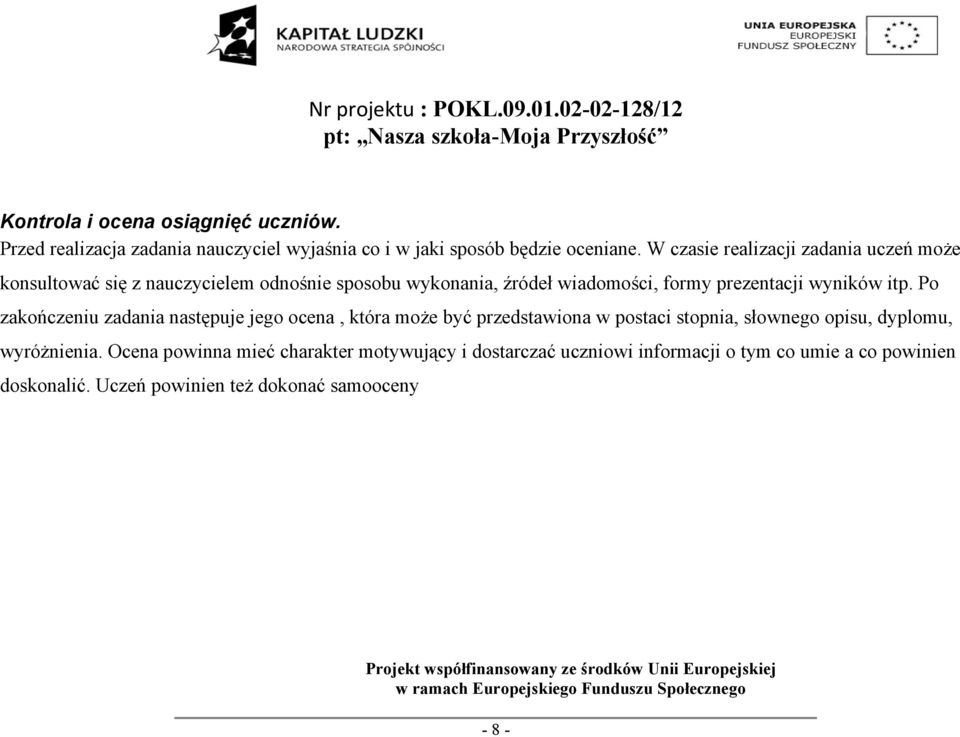 KAPITAŁ LUDZKI
NARODOWA STRATEGIA SPÓJNOŚCI

UNIA EUROPEJSKA
EUROPEJSKI
FUNDUSZ SPOŁECZNY

Nr projektu : POKL.09.01.02-02-128/12
pt: „Nasza szkoła-Moja Przyszłość”

Kontrola i ocena osiągnięć uczniów.
Przed realizacja zadania nauczyciel wyjaśnia co i w jaki sposób będzie oceniane. W czasie realizacji zadania uczeń może konsultować się z nauczycielem odnośnie sposobu wykonania, źródeł wiadomości, formy prezentacji wyników itp. Po zakończeniu zadania następuje jego ocena , która może być przedstawiona w postaci stopnia, słownego opisu, dyplomu, wyróżnienia. Ocena powinna mieć charakter motywujący i dostarczać uczniowi informacji o tym co umie a co powinien doskonalić. Uczeń powinien też dokonać samooceny

Projekt współfinansowany ze środków Unii Europejskiej
w ramach Europejskiego Funduszu Społecznego

- 8 -